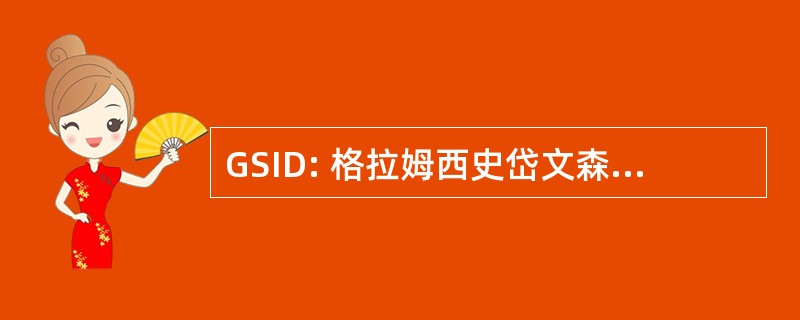 GSID: 格拉姆西史岱文森...